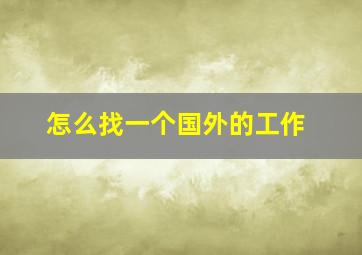 怎么找一个国外的工作